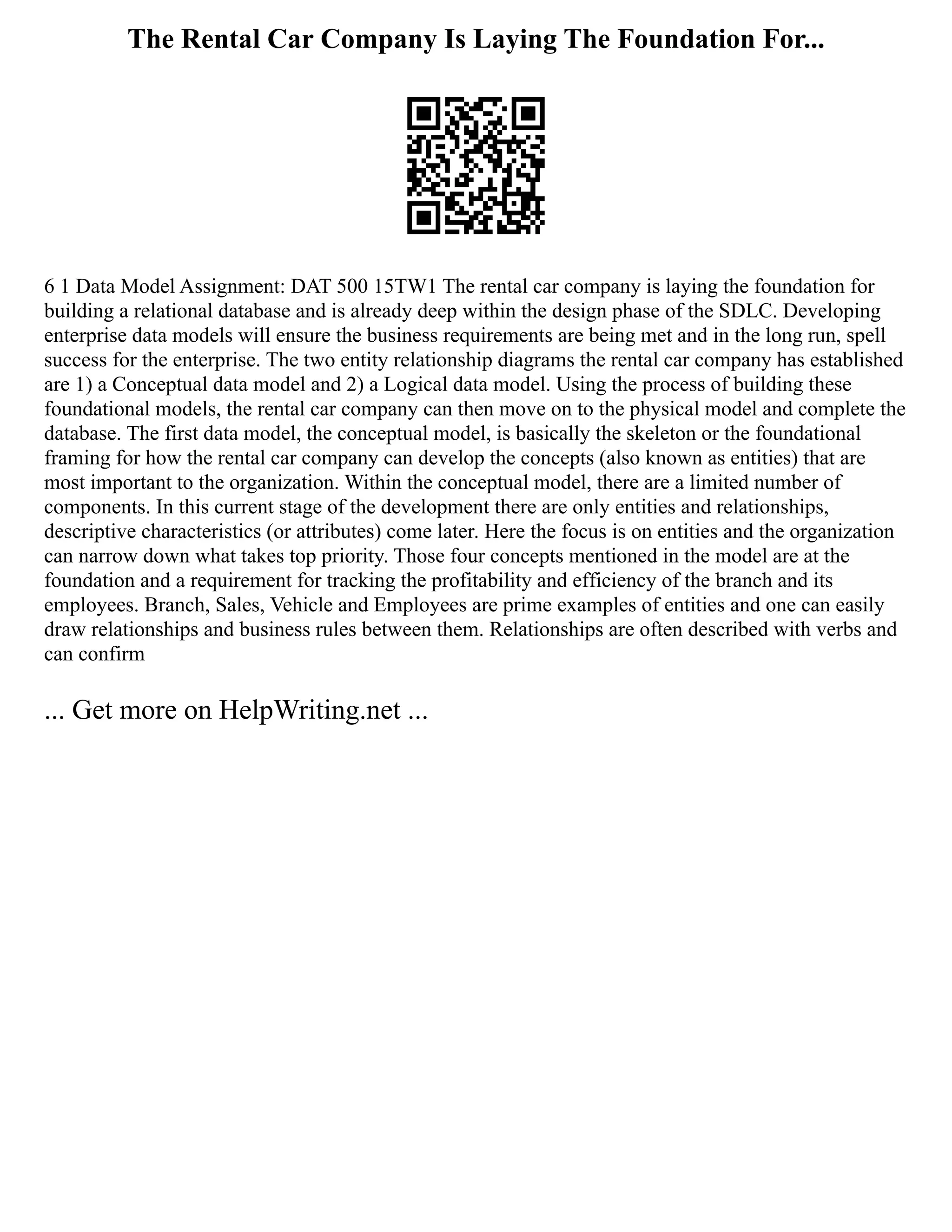 The Rental Car Company Is Laying The Foundation For...

6 1 Data Model Assignment: DAT 500 15TW1 The rental car company is laying the foundation for building a relational database and is already deep within the design phase of the SDLC. Developing enterprise data models will ensure the business requirements are being met and in the long run, spell success for the enterprise. The two entity relationship diagrams the rental car company has established are 1) a Conceptual data model and 2) a Logical data model. Using the process of building these foundational models, the rental car company can then move on to the physical model and complete the database. The first data model, the conceptual model, is basically the skeleton or the foundational framing for how the rental car company can develop the concepts (also known as entities) that are most important to the organization. Within the conceptual model, there are a limited number of components. In this current stage of the development there are only entities and relationships, descriptive characteristics (or attributes) come later. Here the focus is on entities and the organization can narrow down what takes top priority. Those four concepts mentioned in the model are at the foundation and a requirement for tracking the profitability and efficiency of the branch and its employees. Branch, Sales, Vehicle and Employees are prime examples of entities and one can easily draw relationships and business rules between them. Relationships are often described with verbs and can confirm

... Get more on HelpWriting.net ...